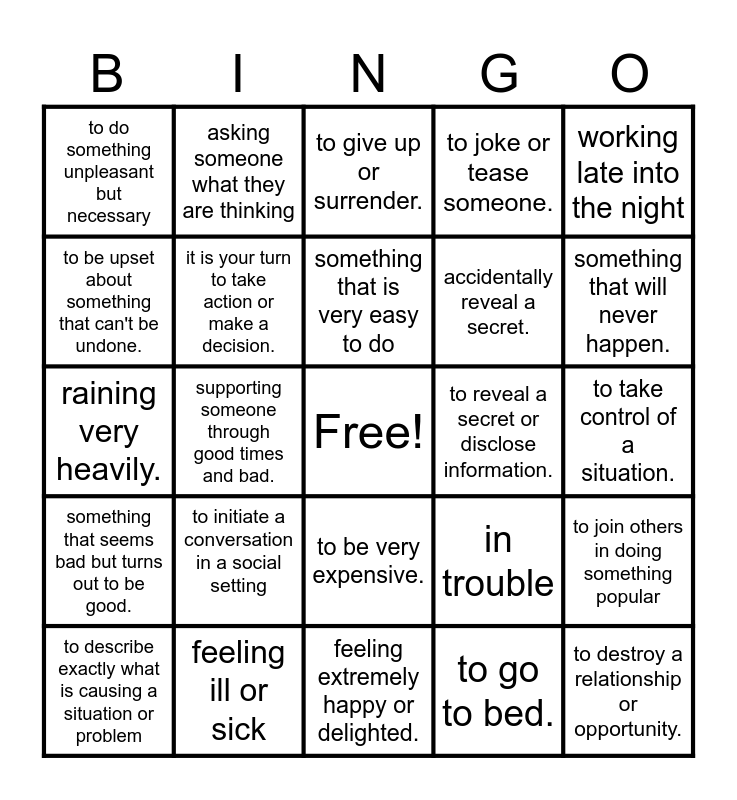 | B | I | N | G | O |
|---|---|---|---|---|
| to do something unpleasant but necessary | asking someone what they are thinking | to give up or surrender. | to joke or tease someone. | working late into the night |
| to be upset about something that can't be undone. | it is your turn to take action or make a decision. | something that is very easy to do | accidentally reveal a secret. | something that will never happen. |
| raining very heavily. | supporting someone through good times and bad. | Free! | to reveal a secret or disclose information. | to take control of a situation. |
| something that seems bad but turns out to be good. | to initiate a conversation in a social setting | to be very expensive. | in trouble | to join others in doing something popular |
| to describe exactly what is causing a situation or problem | feeling ill or sick | feeling extremely happy or delighted. | to go to bed. | to destroy a relationship or opportunity. |